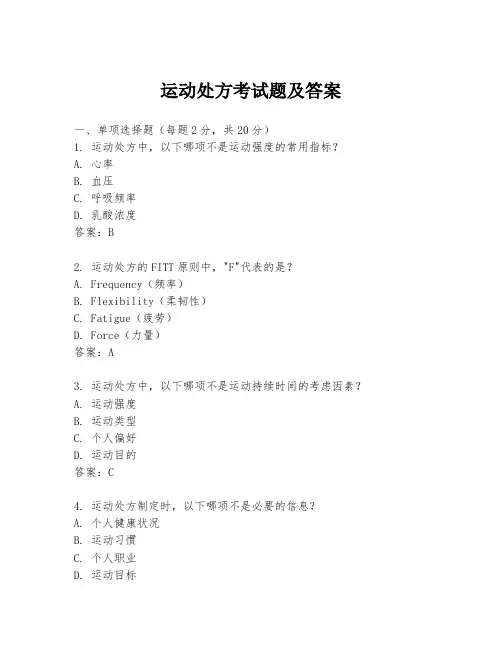 运动处方考试题及答案

一、单项选择题（每题2分，共20分）

1. 运动处方中，以下哪项不是运动强度的常用指标？
A. 心率
B. 血压
C. 呼吸频率
D. 乳酸浓度
答案：B

2. 运动处方的FITT原则中，"F"代表的是？
A. Frequency（频率）
B. Flexibility（柔韧性）
C. Fatigue（疲劳）
D. Force（力量）
答案：A

3. 运动处方中，以下哪项不是运动持续时间的考虑因素？
A. 运动强度
B. 运动类型
C. 个人偏好
D. 运动目的
答案：C

4. 运动处方制定时，以下哪项不是必要的信息？
A. 个人健康状况
B. 运动习惯
C. 个人职业
D. 运动目标